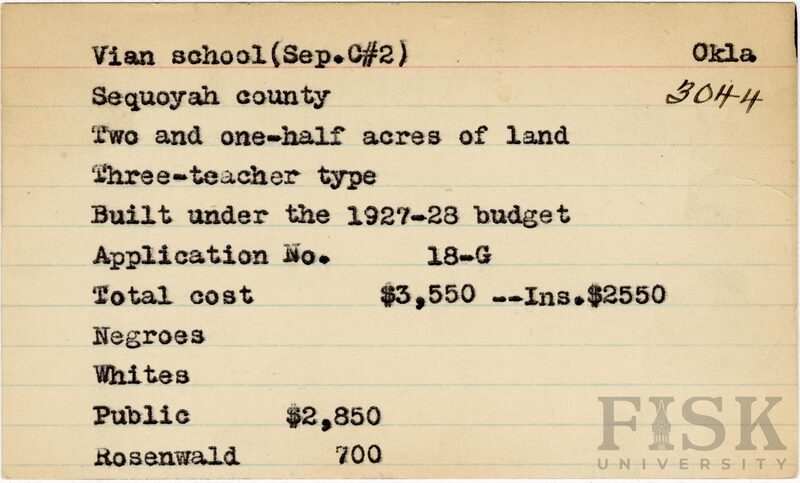 Vian school(Sep.C#2) Okla

Sequoyah county 3044

Two and one-half acres of land

Three-teacher type

Built under the 1927-28 budget

Application No. 18-G

Total cost $3,550 --Ins.$2550

Negroes

Whites

Public $2,850

Rosenwald 700

FISK
UNIVERSITY